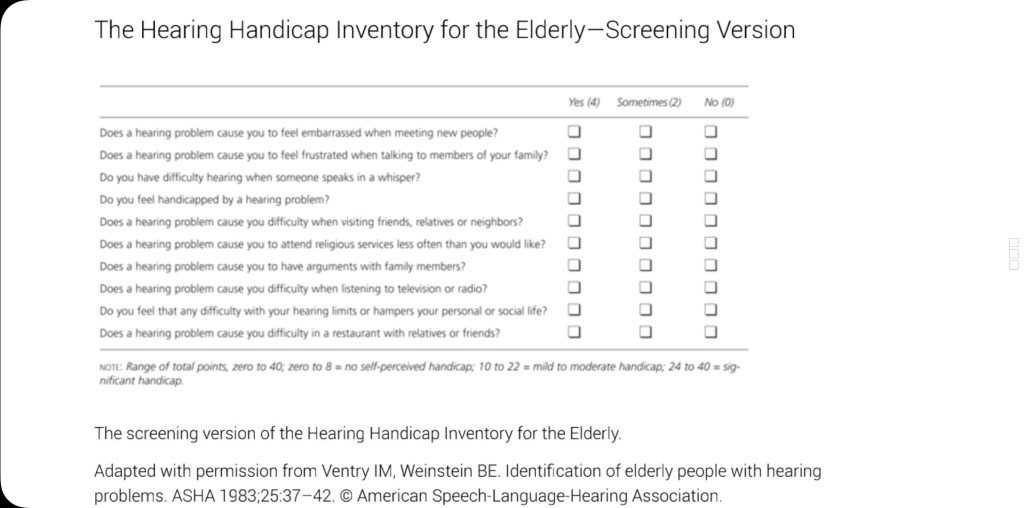 The Hearing Handicap Inventory for the Elderly—Screening Version

| | Yes (4) | Sometimes (2) | No (0) |
|---|---|---|---|
| Does a hearing problem cause you to feel embarrassed when meeting new people? | ☐ | ☐ | ☐ |
| Does a hearing problem cause you to feel frustrated when talking to members of your family? | ☐ | ☐ | ☐ |
| Do you have difficulty hearing when someone speaks in a whisper? | ☐ | ☐ | ☐ |
| Do you feel handicapped by a hearing problem? | ☐ | ☐ | ☐ |
| Does a hearing problem cause you difficulty when visiting friends, relatives or neighbors? | ☐ | ☐ | ☐ |
| Does a hearing problem cause you to attend religious services less often than you would like? | ☐ | ☐ | ☐ |
| Does a hearing problem cause you to have arguments with family members? | ☐ | ☐ | ☐ |
| Does a hearing problem cause you difficulty when listening to television or radio? | ☐ | ☐ | ☐ |
| Do you feel that any difficulty with your hearing limits or hampers your personal or social life? | ☐ | ☐ | ☐ |
| Does a hearing problem cause you difficulty in a restaurant with relatives or friends? | ☐ | ☐ | ☐ |

NOTE: Range of total points, zero to 40; zero to 8 = no self-perceived handicap; 10 to 22 = mild to moderate handicap; 24 to 40 = significant handicap.

The screening version of the Hearing Handicap Inventory for the Elderly.

Adapted with permission from Ventry IM, Weinstein BE. Identification of elderly people with hearing problems. ASHA 1983;25:37–42. © American Speech-Language-Hearing Association.